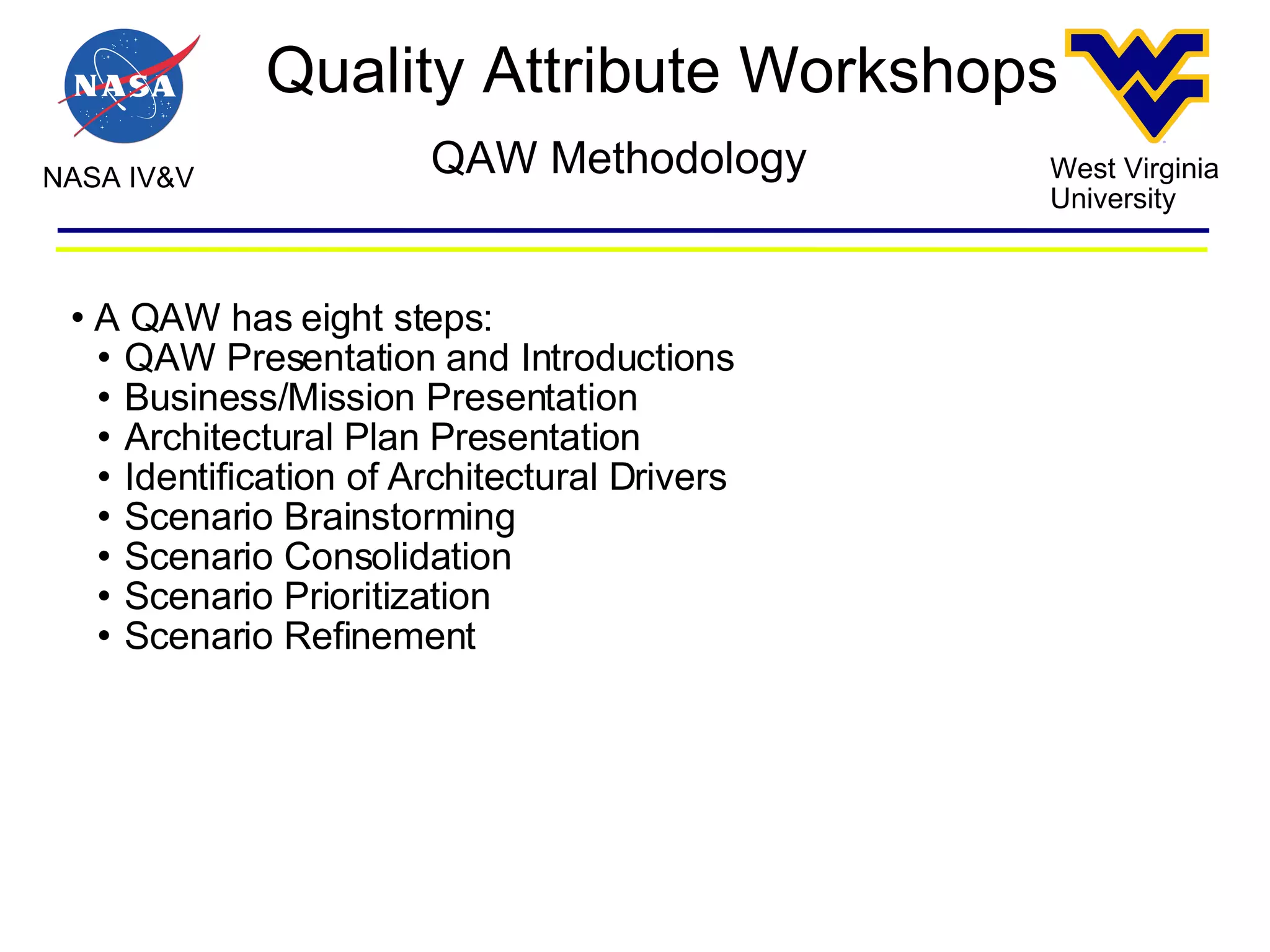 NASA

NASA IV&V

Quality Attribute Workshops

QAW Methodology

West Virginia University

• A QAW has eight steps:
• QAW Presentation and Introductions
• Business/Mission Presentation
• Architectural Plan Presentation
• Identification of Architectural Drivers
• Scenario Brainstorming
• Scenario Consolidation
• Scenario Prioritization
• Scenario Refinement